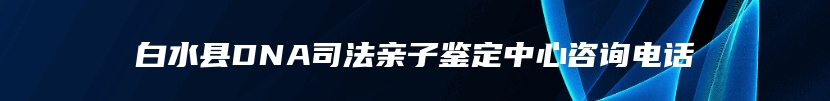 白水县DNA司法亲子鉴定中心咨询电话